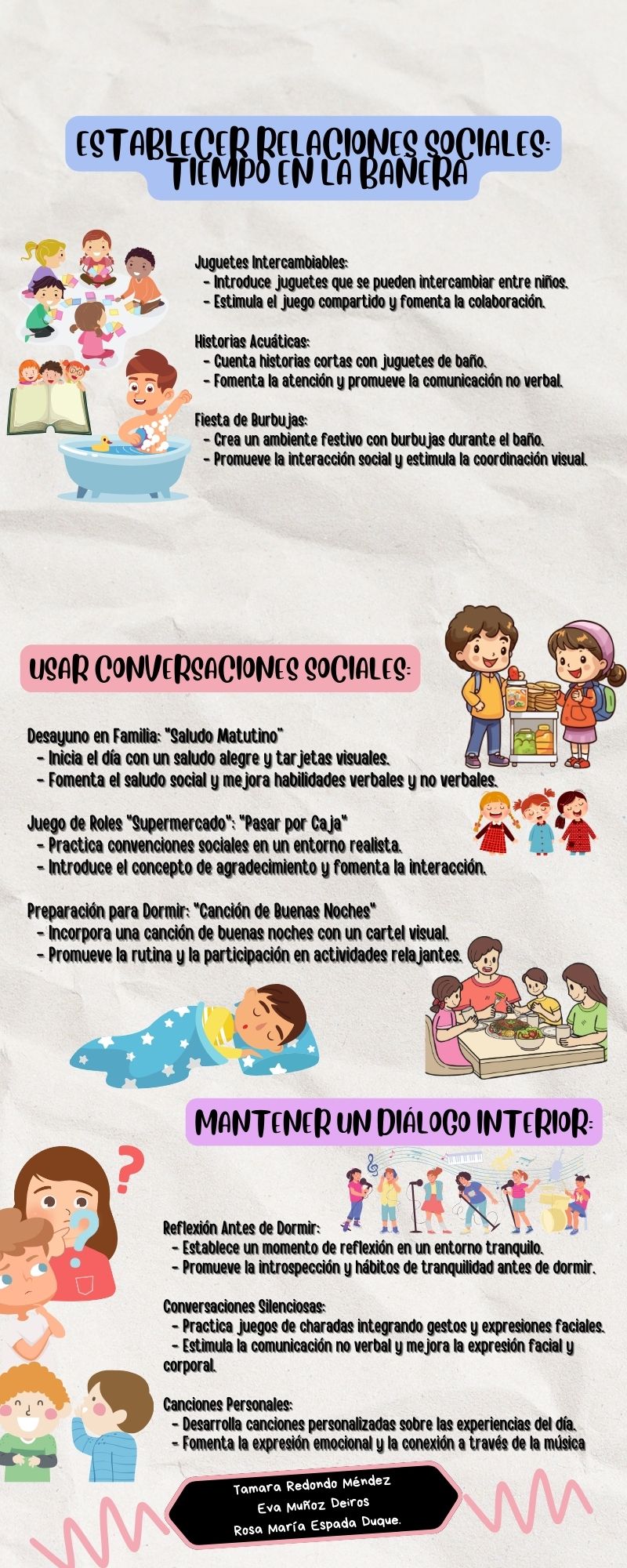 ESTABLECER RELACIONES SOCIALES: TIEMPO EN LA BAÑERA

Juguetes Intercambiables:
- Introduce juguetes que se pueden intercambiar entre niños.
- Estimula el juego compartido y fomenta la colaboración.

Historias Acuáticas:
- Cuenta historias cortas con juguetes de baño.
- Fomenta la atención y promueve la comunicación no verbal.

Fiesta de Burbujas:
- Crea un ambiente festivo con burbujas durante el baño.
- Promueve la interacción social y estimula la coordinación visual.

USAR CONVERSACIONES SOCIALES:

Desayuno en Familia: "Saludo Matutino"
- Inicia el día con un saludo alegre y tarjetas visuales.
- Fomenta el saludo social y mejora habilidades verbales y no verbales.

Juego de Roles "Supermercado": "Pasar por Caja"
- Practica convenciones sociales en un entorno realista.
- Introduce el concepto de agradecimiento y fomenta la interacción.

Preparación para Dormir: "Canción de Buenas Noches"
- Incorpora una canción de buenas noches con un cartel visual.
- Promueve la rutina y la participación en actividades relajantes.

MANTENER UN DIÁLOGO INTERIOR:

Reflexión Antes de Dormir:
- Establece un momento de reflexión en un entorno tranquilo.
- Promueve la introspección y hábitos de tranquilidad antes de dormir.

Conversaciones Silenciosas:
- Practica juegos de charadas integrando gestos y expresiones faciales.
- Estimula la comunicación no verbal y mejora la expresión facial y corporal.

Canciones Personales:
- Desarrolla canciones personalizadas sobre las experiencias del día.
- Fomenta la expresión emocional y la conexión a través de la música

Tamara Redondo Méndez
Eva Muñoz Deiros
Rosa María Espada Duque.